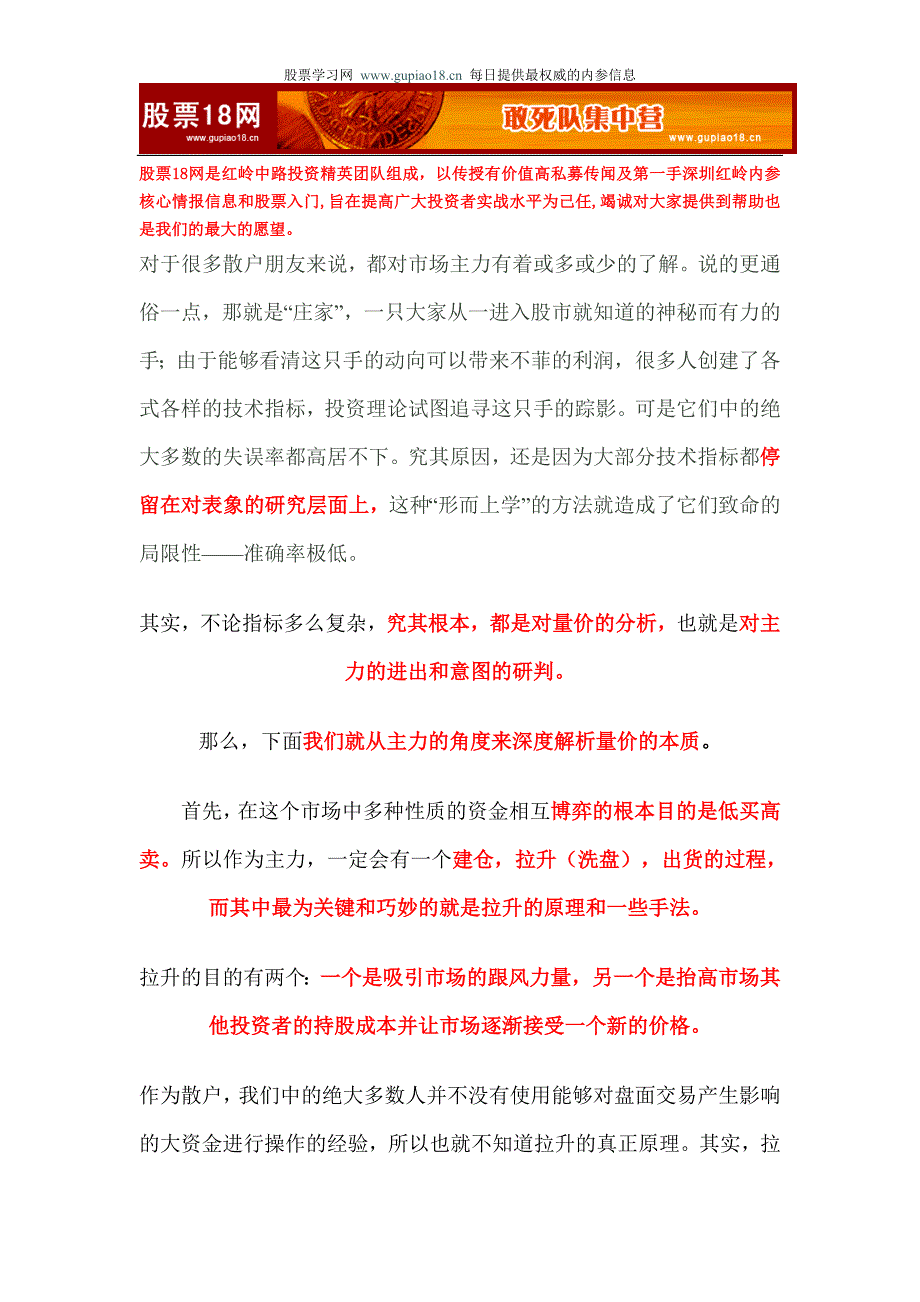 股票学习网 www.gupiao18.cn 每日提供最权威的内参信息

股票18网
www.gupiao18.cn

敢死队集中营
www.gupiao18.cn

股票18网是红岭中路投资精英团队组成，以传授有价值高私募传闻及第一手深圳红岭内参核心情报信息和股票入门，旨在提高广大投资者实战水平为己任，竭诚对大家提供到帮助也是我们的最大的愿望。

对于很多散户朋友来说，都对市场主力有着或多或少的了解。说的更通俗一点，那就是“庄家”，一只大家从一进入股市就知道的神秘而有力的手；由于能够看清这只手的动向可以带来不菲的利润，很多人创建了各式各样的技术指标，投资理论试图追寻这只手的踪影。可是它们中的绝大多数的失误率都高居不下。究其原因，还是因为大部分技术指标都停留在对表象的研究层面上，这种“形而上学”的方法就造成了它们致命的局限性——准确率极低。

其实，不论指标多么复杂，究其根本，都是对量价的分析，也就是对主力的进出和意图的研判。

那么，下面我们就从主力的角度来深度解析量价的本质。

首先，在这个市场中多种性质的资金相互博弈的根本目的是低买高卖。所以作为主力，一定会有一个建仓，拉升（洗盘），出货的过程，而其中最为关键和巧妙的就是拉升的原理和一些手法。

拉升的目的有两个：一个是吸引市场的跟风力量，另一个是抬高市场其他投资者的持股成本并让市场逐渐接受一个新的价格。

作为散户，我们中的绝大多数人并不没有使用能够对盘面交易产生影响的大资金进行操作的经验，所以也就不知道拉升的真正原理。其实，拉